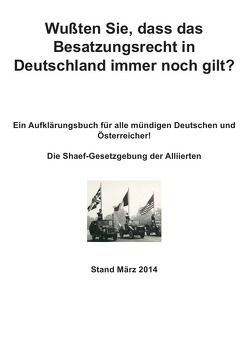 Wußten Sie, dass das Besatzungsrecht in Deutschland immer noch gilt?

Ein Aufklärungsbuch für alle mündigen Deutschen und Österreicher!

Die Shaef-Gesetzgebung der Alliierten

Stand März 2014